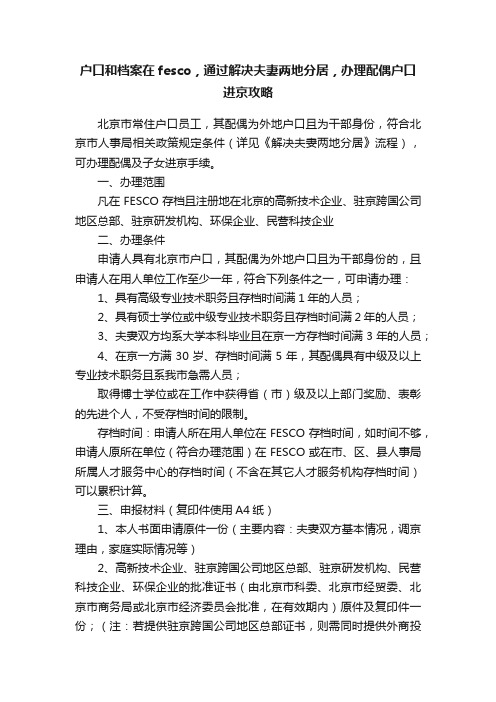 户口和档案在 fesco，通过解决夫妻两地分居，办理配偶户口进京攻略

北京市常住户口员工，其配偶为外地户口且为干部身份，符合北京市人事局相关政策规定条件（详见《解决夫妻两地分居》流程），可办理配偶及子女进京手续。

一、办理范围

凡在 FESCO 存档且注册地在北京的高新技术企业、驻京跨国公司地区总部、驻京研发机构、环保企业、民营科技企业

二、办理条件

申请人具有北京市户口，其配偶为外地户口且为干部身份的，且申请人在用人单位工作至少一年，符合下列条件之一，可申请办理：

1、具有高级专业技术职务且存档时间满 1 年的人员；

2、具有硕士学位或中级专业技术职务且存档时间满 2 年的人员；

3、夫妻双方均系大学本科毕业且在京一方存档时间满 3 年的人员；

4、在京一方满 30 岁、存档时间满 5 年，其配偶具有中级及以上专业技术职务且系我市急需人员；

取得博士学位或在工作中获得省（市）级及以上部门奖励、表彰的先进个人，不受存档时间的限制。

存档时间：申请人所在用人单位在 FESCO 存档时间，如时间不够，申请人原所在单位（符合办理范围）在 FESCO 或在市、区、县人事局所属人才服务中心的存档时间（不含在其它人才服务机构存档时间）可以累积计算。

三、申报材料（复印件使用 A4 纸）

1、本人书面申请原件一份（主要内容：夫妻双方基本情况，调京理由，家庭实际情况等）

2、高新技术企业、驻京跨国公司地区总部、驻京研发机构、民营科技企业、环保企业的批准证书（由北京市科委、北京市经贸委、北京市商务局或北京市经济委员会批准，在有效期内）原件及复印件一份；（注：若提供驻京跨国公司地区总部证书，则需同时提供外商投